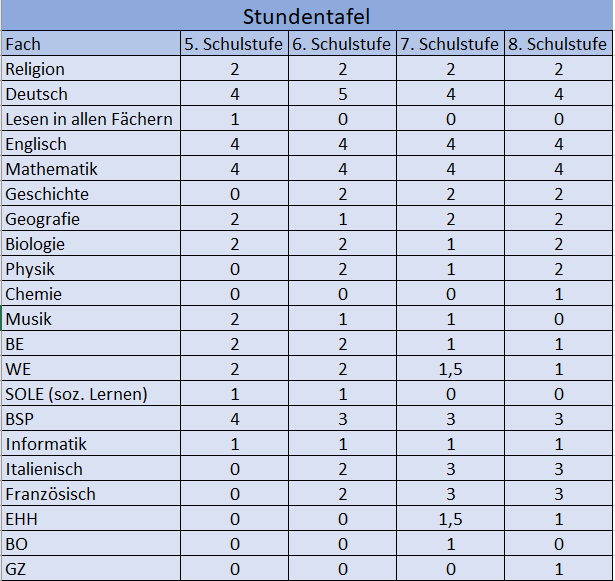 Stundentafel

| Fach | 5. Schulstufe | 6. Schulstufe | 7. Schulstufe | 8. Schulstufe |
|---|---|---|---|---|
| Religion | 2 | 2 | 2 | 2 |
| Deutsch | 4 | 5 | 4 | 4 |
| Lesen in allen Fächern | 1 | 0 | 0 | 0 |
| Englisch | 4 | 4 | 4 | 4 |
| Mathematik | 4 | 4 | 4 | 4 |
| Geschichte | 0 | 2 | 2 | 2 |
| Geografie | 2 | 1 | 2 | 2 |
| Biologie | 2 | 2 | 1 | 2 |
| Physik | 0 | 2 | 1 | 2 |
| Chemie | 0 | 0 | 0 | 1 |
| Musik | 2 | 1 | 1 | 0 |
| BE | 2 | 2 | 1 | 1 |
| WE | 2 | 2 | 1,5 | 1 |
| SOLE (soz. Lernen) | 1 | 1 | 0 | 0 |
| BSP | 4 | 3 | 3 | 3 |
| Informatik | 1 | 1 | 1 | 1 |
| Italienisch | 0 | 2 | 3 | 3 |
| Französisch | 0 | 2 | 3 | 3 |
| EHH | 0 | 0 | 1,5 | 1 |
| BO | 0 | 0 | 1 | 0 |
| GZ | 0 | 0 | 0 | 1 |